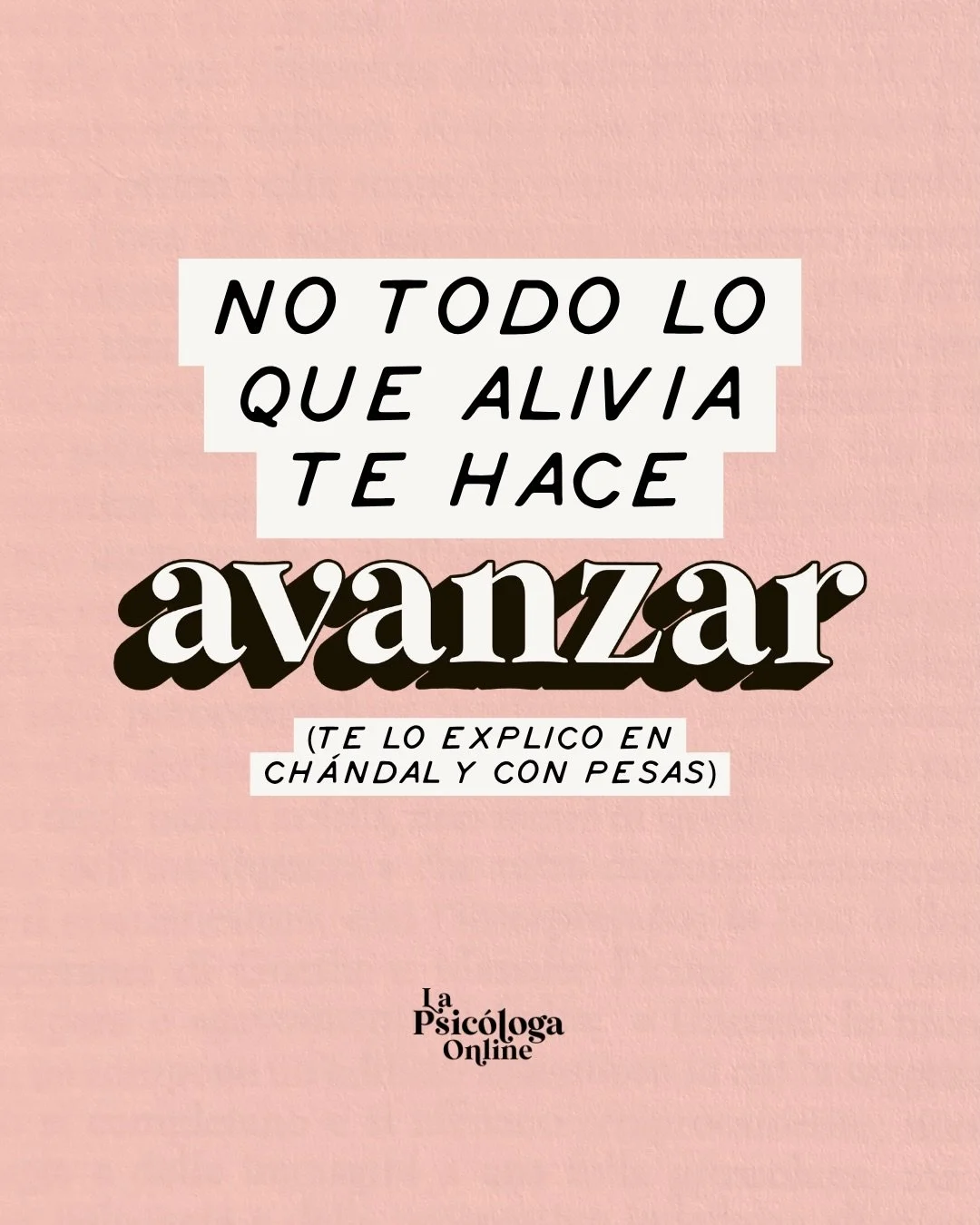 NO TODO LO QUE ALIVIA TE HACE avanzar

(TE LO EXPLICO EN CHÁNDAL Y CON PESAS)

La Psicóloga Online